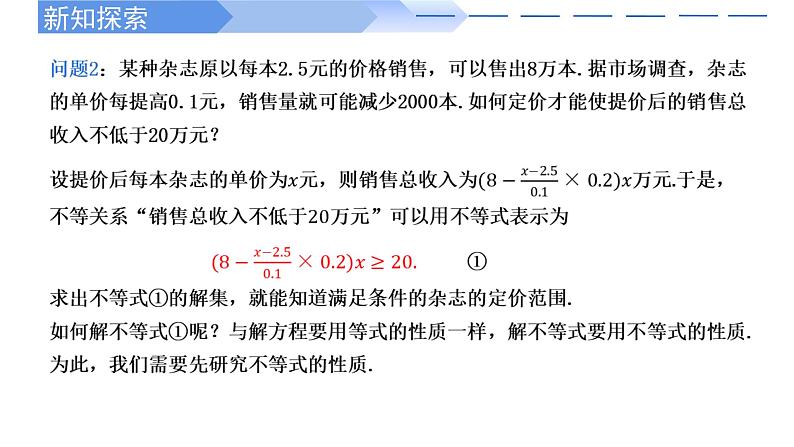 新知探索

问题2：某种杂志原以每本2.5元的价格销售，可以售出8万本.据市场调查，杂志的单价每提高0.1元，销售量就可能减少2000本.如何定价才能使提价后的销售总收入不低于20万元？

设提价后每本杂志的单价为$x$元，则销售总收入为$(8-\frac{x-2.5}{0.1}\times 0.2)x$万元.于是，不等关系“销售总收入不低于20万元”可以用不等式表示为

$(8-\frac{x-2.5}{0.1}\times 0.2)x\geq 20.$ ①

求出不等式①的解集，就能知道满足条件的杂志的定价范围.
如何解不等式①呢？与解方程要用等式的性质一样，解不等式要用不等式的性质.为此，我们需要先研究不等式的性质.